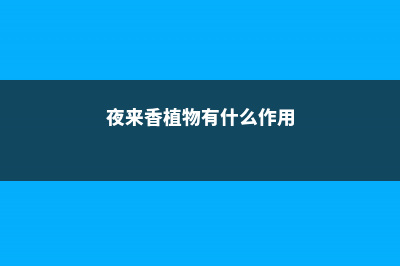 夜来香植物有什么作用